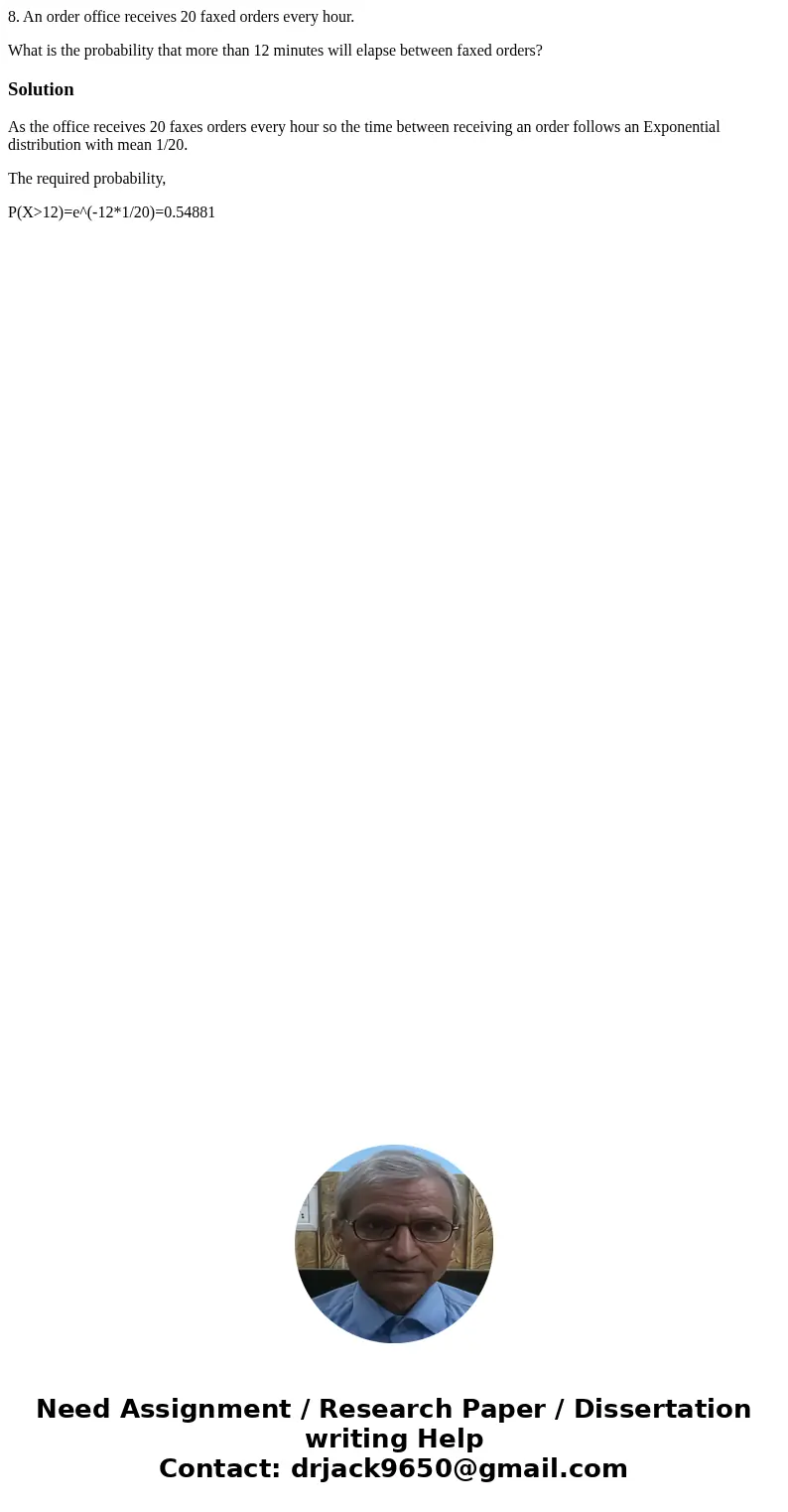 8. An order office receives 20 faxed orders every hour.

What is the probability that more than 12 minutes will elapse between faxed orders?

Solution

As the office receives 20 faxes orders every hour so the time between receiving an order follows an Exponential distribution with mean 1/20.

The required probability,

P(X>12)=e^(-12*1/20)=0.54881

Need Assignment / Research Paper / Dissertation writing Help
Contact: drjack9650@gmail.com